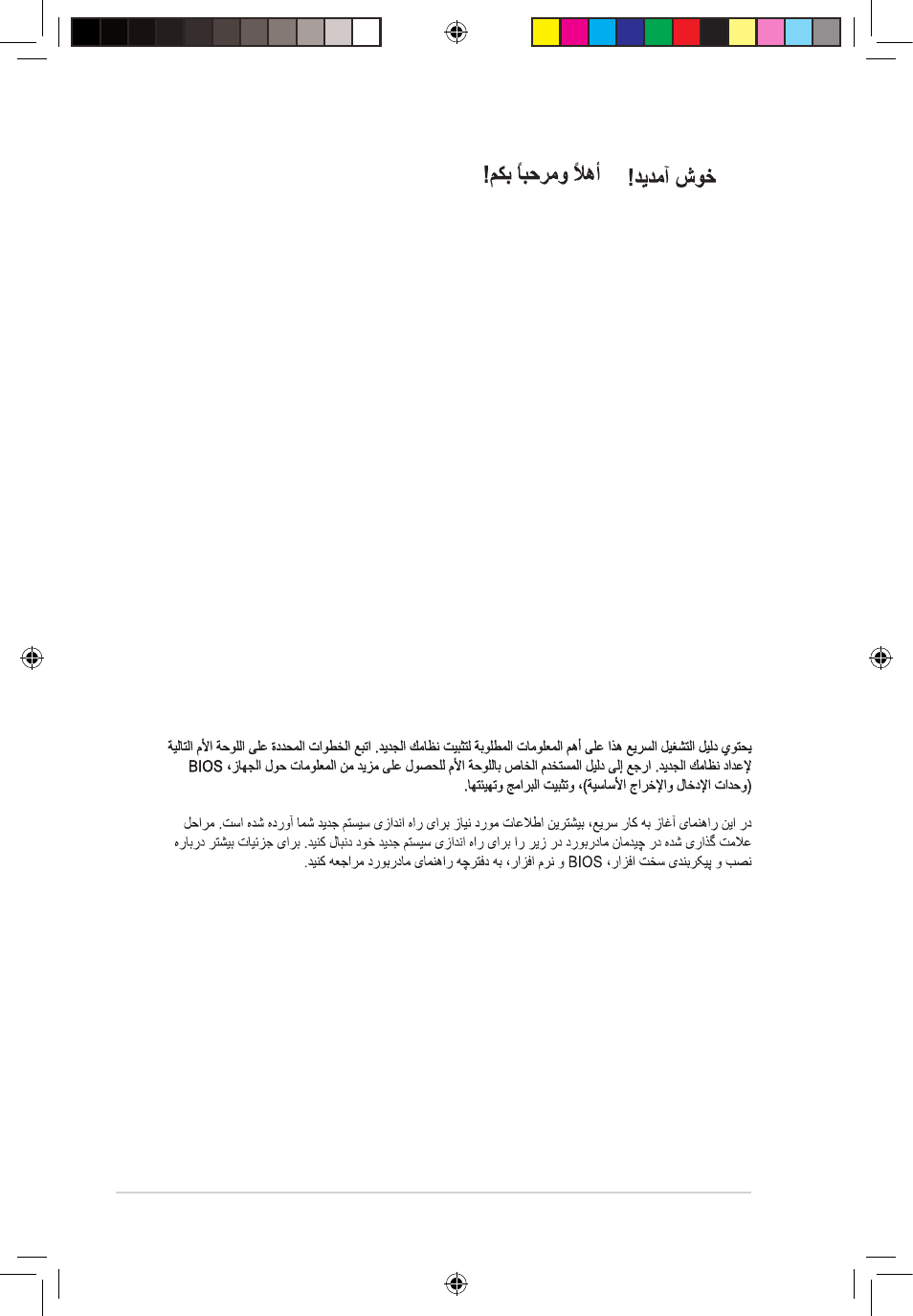 خوش آمدید!     أهلاً ومرحباً بكم!

يحتوي دليل التشغيل السريع هذا على أهم المعلومات المطلوبة لتثبيت نظامك الجديد. اتبع الخطوات المحددة على اللوحة الأم التالية لإعداد نظامك الجديد. ارجع إلى دليل المستخدم الخاص باللوحة الأم للحصول على مزيد من المعلومات حول الجهاز، BIOS (وحدات الإدخال والإخراج الأساسية)، وتثبيت البرامج وتهيئتها.

در این راهنمای آغاز به کار سریع، بیشترین اطلاعات مورد نیاز برای راه اندازی سیستم جدید شما آورده شده است. مراحل علامت گذاری شده در چیدمان مادربورد در زیر را برای راه اندازی سیستم جدید خود دنبال کنید. برای جزئیات بیشتر درباره نصب و پیکربندی سخت افزار، BIOS و نرم افزار، به دفترچه راهنمای مادربورد مراجعه کنید.